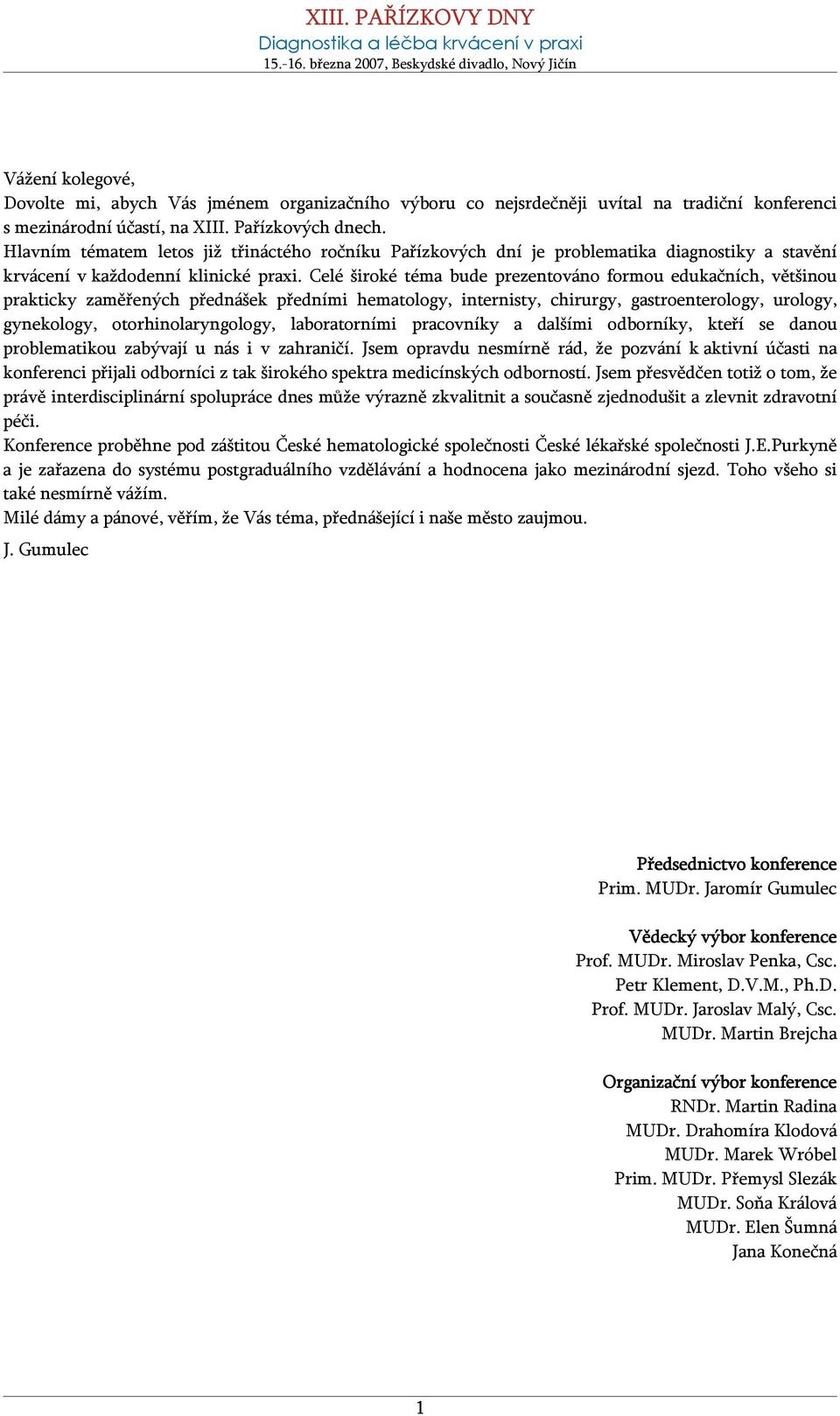 XIII. PAŘÍZKOVY DNY
Diagnostika a léčba krvácení v praxi
15.-16. března 2007, Beskydské divadlo, Nový Jičín

Vážení kolegové,
Dovolte mi, abych Vás jménem organizačního výboru co nejsrdečněji uvítal na tradiční konferenci s mezinárodní účastí, na XIII. Pařízkových dnech.
Hlavním tématem letos již třináctého ročníku Pařízkových dní je problematika diagnostiky a stavění krvácení v každodenní klinické praxi. Celé široké téma bude prezentováno formou edukačních, většinou prakticky zaměřených přednášek předními hematology, internisty, chirurgy, gastroenterology, urology, gynekology, otorhinolaryngology, laboratorními pracovníky a dalšími odborníky, kteří se danou problematikou zabývají u nás i v zahraničí. Jsem opravdu nesmírně rád, že pozvání k aktivní účasti na konferenci přijali odborníci z tak širokého spektra medicínských odborností. Jsem přesvědčen totiž o tom, že právě interdisciplinární spolupráce dnes může výrazně zkvalitnit a současně zjednodušit a zlevnit zdravotní péči.
Konference proběhne pod záštitou České hematologické společnosti České lékařské společnosti J.E.Purkyně a je zařazena do systému postgraduálního vzdělávání a hodnocena jako mezinárodní sjezd. Toho všeho si také nesmírně vážím.
Milé dámy a pánové, věřím, že Vás téma, přednášející i naše město zaujmou.
J. Gumulec

Předsednictvo konference
Prim. MUDr. Jaromír Gumulec

Vědecký výbor konference
Prof. MUDr. Miroslav Penka, Csc.
Petr Klement, D.V.M., Ph.D.
Prof. MUDr. Jaroslav Malý, Csc.
MUDr. Martin Brejcha

Organizační výbor konference
RNDr. Martin Radina
MUDr. Drahomíra Klodová
MUDr. Marek Wróbel
Prim. MUDr. Přemysl Slezák
MUDr. Soňa Králová
MUDr. Elen Šumná
Jana Konečná

1